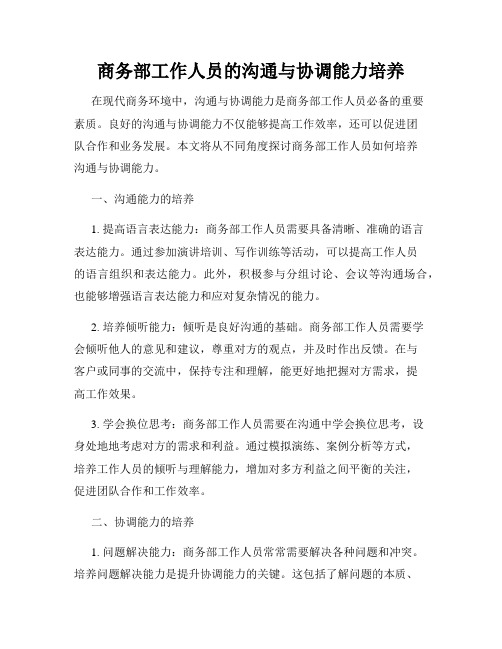 商务部工作人员的沟通与协调能力培养

在现代商务环境中，沟通与协调能力是商务部工作人员必备的重要素质。良好的沟通与协调能力不仅能够提高工作效率，还可以促进团队合作和业务发展。本文将从不同角度探讨商务部工作人员如何培养沟通与协调能力。

一、沟通能力的培养

1. 提高语言表达能力：商务部工作人员需要具备清晰、准确的语言表达能力。通过参加演讲培训、写作训练等活动，可以提高工作人员的语言组织和表达能力。此外，积极参与分组讨论、会议等沟通场合，也能够增强语言表达能力和应对复杂情况的能力。

2. 培养倾听能力：倾听是良好沟通的基础。商务部工作人员需要学会倾听他人的意见和建议，尊重对方的观点，并及时作出反馈。在与客户或同事的交流中，保持专注和理解，能更好地把握对方需求，提高工作效果。

3. 学会换位思考：商务部工作人员需要在沟通中学会换位思考，设身处地地考虑对方的需求和利益。通过模拟演练、案例分析等方式，培养工作人员的倾听与理解能力，增加对多方利益之间平衡的关注，促进团队合作和工作效率。

二、协调能力的培养

1. 问题解决能力：商务部工作人员常常需要解决各种问题和冲突。培养问题解决能力是提升协调能力的关键。这包括了解问题的本质、